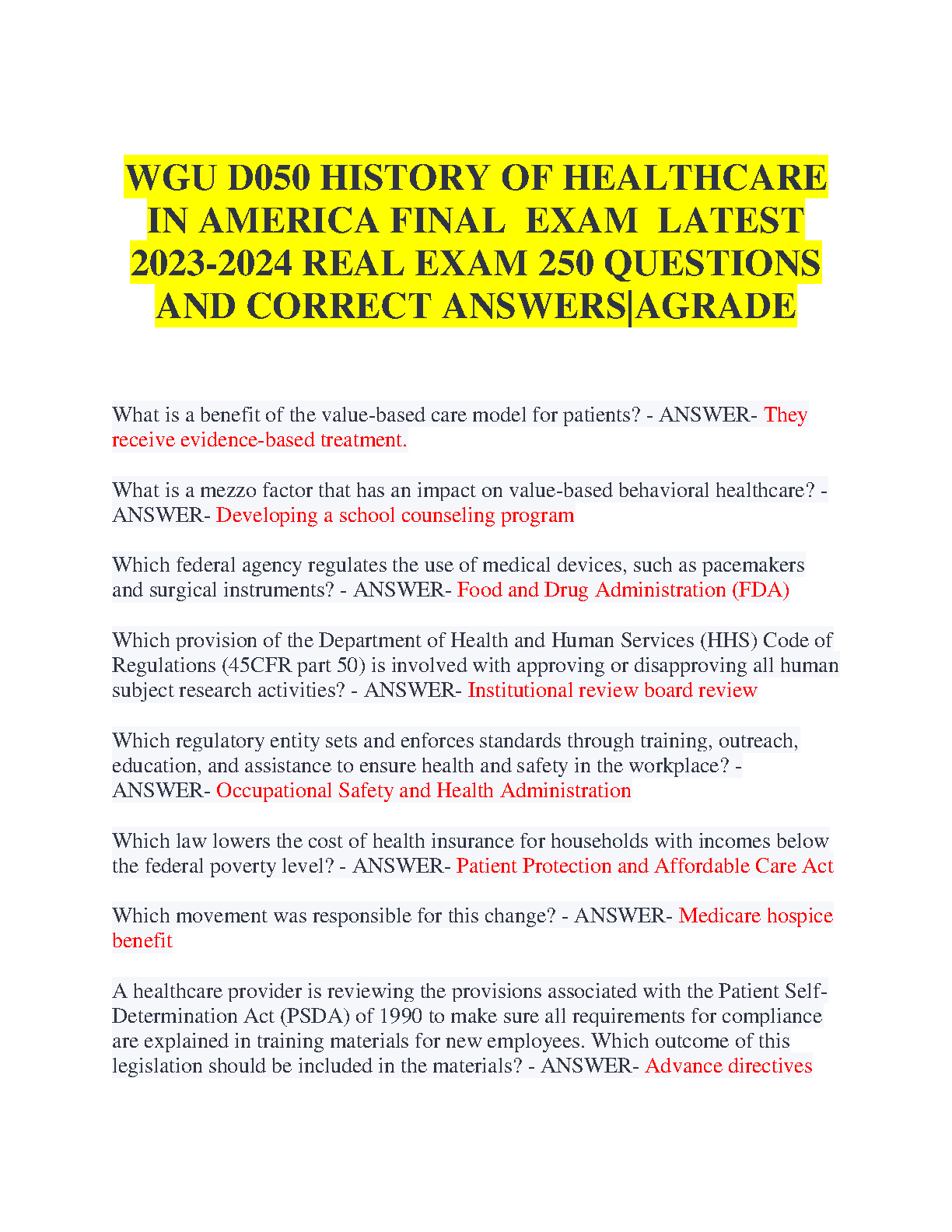 WGU D050 HISTORY OF HEALTHCARE IN AMERICA FINAL EXAM LATEST 2023-2024 REAL EXAM 250 QUESTIONS AND CORRECT ANSWERS|AGRADE

What is a benefit of the value-based care model for patients? - ANSWER- They receive evidence-based treatment.

What is a mezzo factor that has an impact on value-based behavioral healthcare? - ANSWER- Developing a school counseling program

Which federal agency regulates the use of medical devices, such as pacemakers and surgical instruments? - ANSWER- Food and Drug Administration (FDA)

Which provision of the Department of Health and Human Services (HHS) Code of Regulations (45CFR part 50) is involved with approving or disapproving all human subject research activities? - ANSWER- Institutional review board review

Which regulatory entity sets and enforces standards through training, outreach, education, and assistance to ensure health and safety in the workplace? - ANSWER- Occupational Safety and Health Administration

Which law lowers the cost of health insurance for households with incomes below the federal poverty level? - ANSWER- Patient Protection and Affordable Care Act

Which movement was responsible for this change? - ANSWER- Medicare hospice benefit

A healthcare provider is reviewing the provisions associated with the Patient Self-Determination Act (PSDA) of 1990 to make sure all requirements for compliance are explained in training materials for new employees. Which outcome of this legislation should be included in the materials? - ANSWER- Advance directives